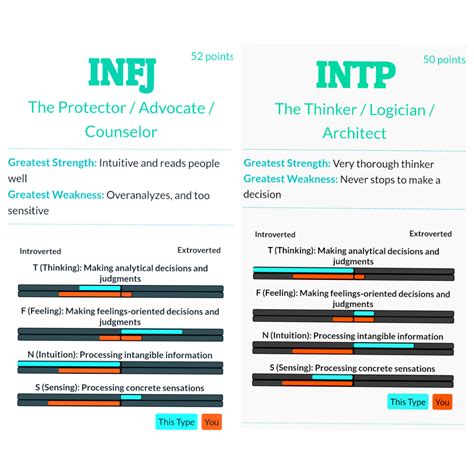 52 points

INFJ

The Protector / Advocate / Counselor

Greatest Strength: Intuitive and reads people well

Greatest Weakness: Overanalyzes, and too sensitive

Introverted

Extroverted

T (Thinking): Making analytical decisions and judgments

F (Feeling): Making feelings-oriented decisions and judgments

N (Intuition): Processing intangible information

S (Sensing): Processing concrete sensations

This Type

You

50 points

INTP

The Thinker / Logician / Architect

Greatest Strength: Very thorough thinker

Greatest Weakness: Never stops to make a decision

Introverted

Extroverted

T (Thinking): Making analytical decisions and judgments

F (Feeling): Making feelings-oriented decisions and judgments

N (Intuition): Processing intangible information

S (Sensing): Processing concrete sensations

This Type

You